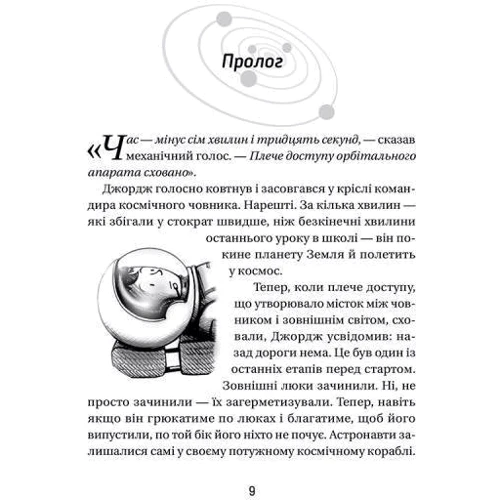 Пролог

«Час — мінус сім хвилин і тридцять секунд, — сказав механічний голос. — Плече доступу орбітального апарата сховано».

Джордж голосно ковтнув і засовгався у кріслі командира космічного човника. Нарешті. За кілька хвилин — які збігали у стократ швидше, ніж безкінечні хвилини останнього уроку в школі — він покине планету Земля й полетить у космос.

Тепер, коли плече доступу, що утворювало місток між човником і зовнішнім світом, сховали, Джордж усвідомив: назад дороги нема. Це був один із останніх етапів перед стартом. Зовнішні люки зачинили. Ні, не просто зачинили — їх загерметизували. Тепер, навіть якщо він грюкатиме по люках і благатиме, щоб його випустили, по той бік його ніхто не почує. Астронавти залишалися самі у своєму потужному космічному кораблі.

9